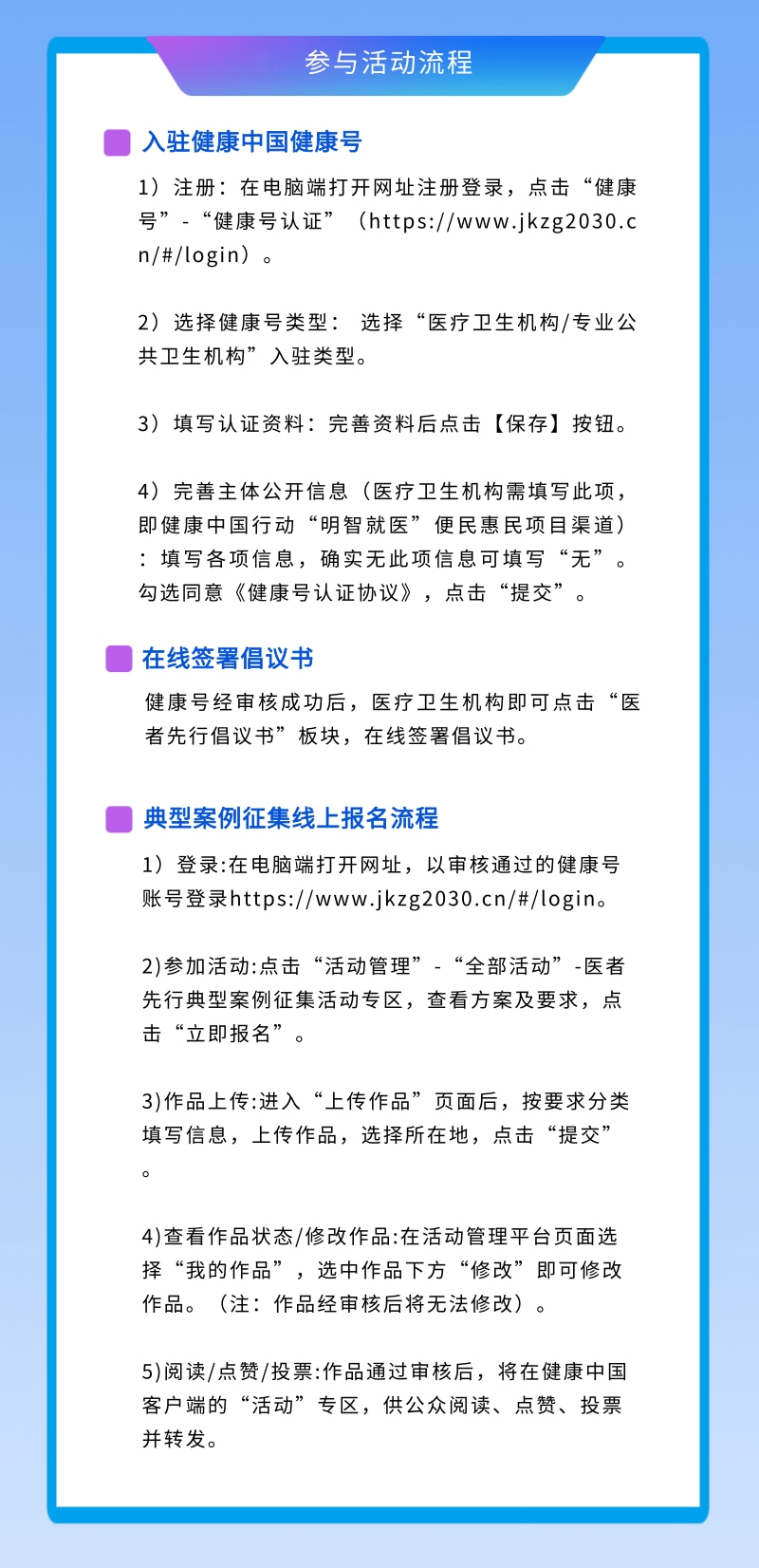 参与活动流程

入驻健康中国健康号

1）注册：在电脑端打开网址注册登录，点击“健康号”-“健康号认证”（https://www.jkzg2030.cn/#/login）。

2）选择健康号类型： 选择“医疗卫生机构/专业公共卫生机构”入驻类型。

3）填写认证资料：完善资料后点击【保存】按钮。

4）完善主体公开信息（医疗卫生机构需填写此项，即健康中国行动“明智就医”便民惠民项目渠道）：填写各项信息，确实无此项信息可填写“无”。勾选同意《健康号认证协议》，点击“提交”。

在线签署倡议书

健康号经审核成功后，医疗卫生机构即可点击“医者先行倡议书”板块，在线签署倡议书。

典型案例征集线上报名流程

1）登录:在电脑端打开网址，以审核通过的健康号账号登录https://www.jkzg2030.cn/#/login。

2)参加活动:点击“活动管理”-“全部活动”-医者先行典型案例征集活动专区，查看方案及要求，点击“立即报名”。

3)作品上传:进入“上传作品”页面后，按要求分类填写信息，上传作品，选择所在地，点击“提交”。

4)查看作品状态/修改作品:在活动管理平台页面选择“我的作品”，选中作品下方“修改”即可修改作品。（注：作品经审核后将无法修改）。

5)阅读/点赞/投票:作品通过审核后，将在健康中国客户端的“活动”专区，供公众阅读、点赞、投票并转发。